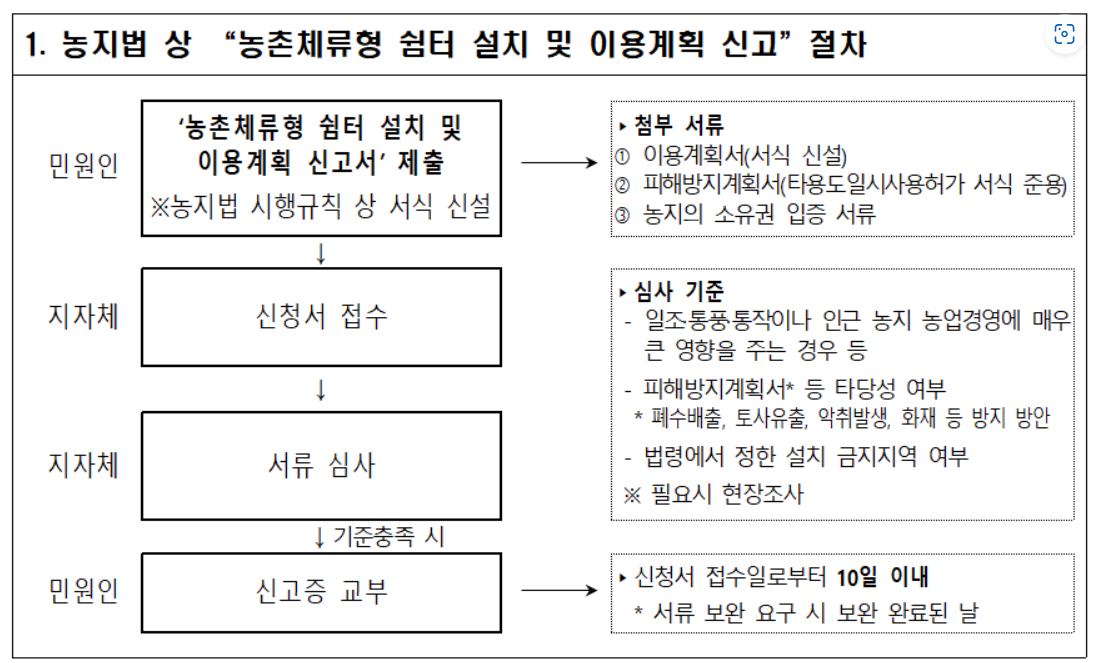 1. 농지법 상 “농촌체류형 쉼터 설치 및 이용계획 신고” 절차

민원인

‘농촌체류형 쉼터 설치 및 이용계획 신고서’ 제출
※농지법 시행규칙 상 서식 신설

▸ 첨부 서류
① 이용계획서(서식 신설)
② 피해방지계획서(타용도일시사용허가 서식 준용)
③ 농지의 소유권 입증 서류

↓

지자체

신청서 접수

▸ 심사 기준
- 일조통풍통작이나 인근 농지 농업경영에 매우 큰 영향을 주는 경우 등
- 피해방지계획서* 등 타당성 여부
* 폐수배출, 토사유출, 악취발생, 화재 등 방지 방안
- 법령에서 정한 설치 금지지역 여부
※ 필요시 현장조사

↓

지자체

서류 심사

↓ 기준충족 시

민원인

신고증 교부

▸ 신청서 접수일로부터 10일 이내
* 서류 보완 요구 시 보완 완료된 날